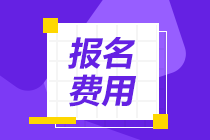 报名
费用